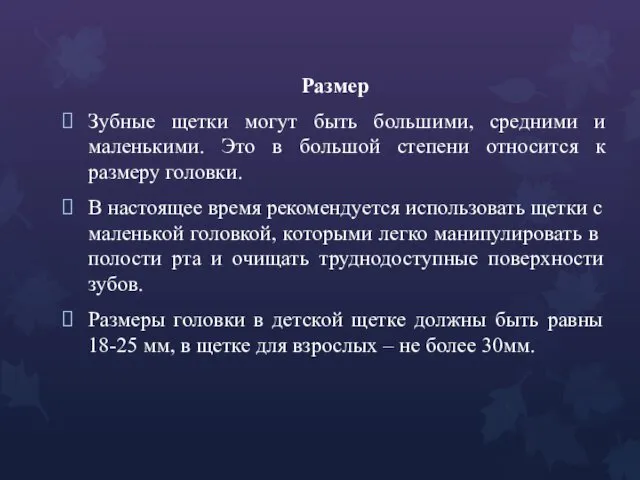 Размер

Зубные щетки могут быть большими, средними и маленькими. Это в большой степени относится к размеру головки.

В настоящее время рекомендуется использовать щетки с маленькой головкой, которыми легко манипулировать в полости рта и очищать труднодоступные поверхности зубов.

Размеры головки в детской щетке должны быть равны 18-25 мм, в щетке для взрослых – не более 30мм.